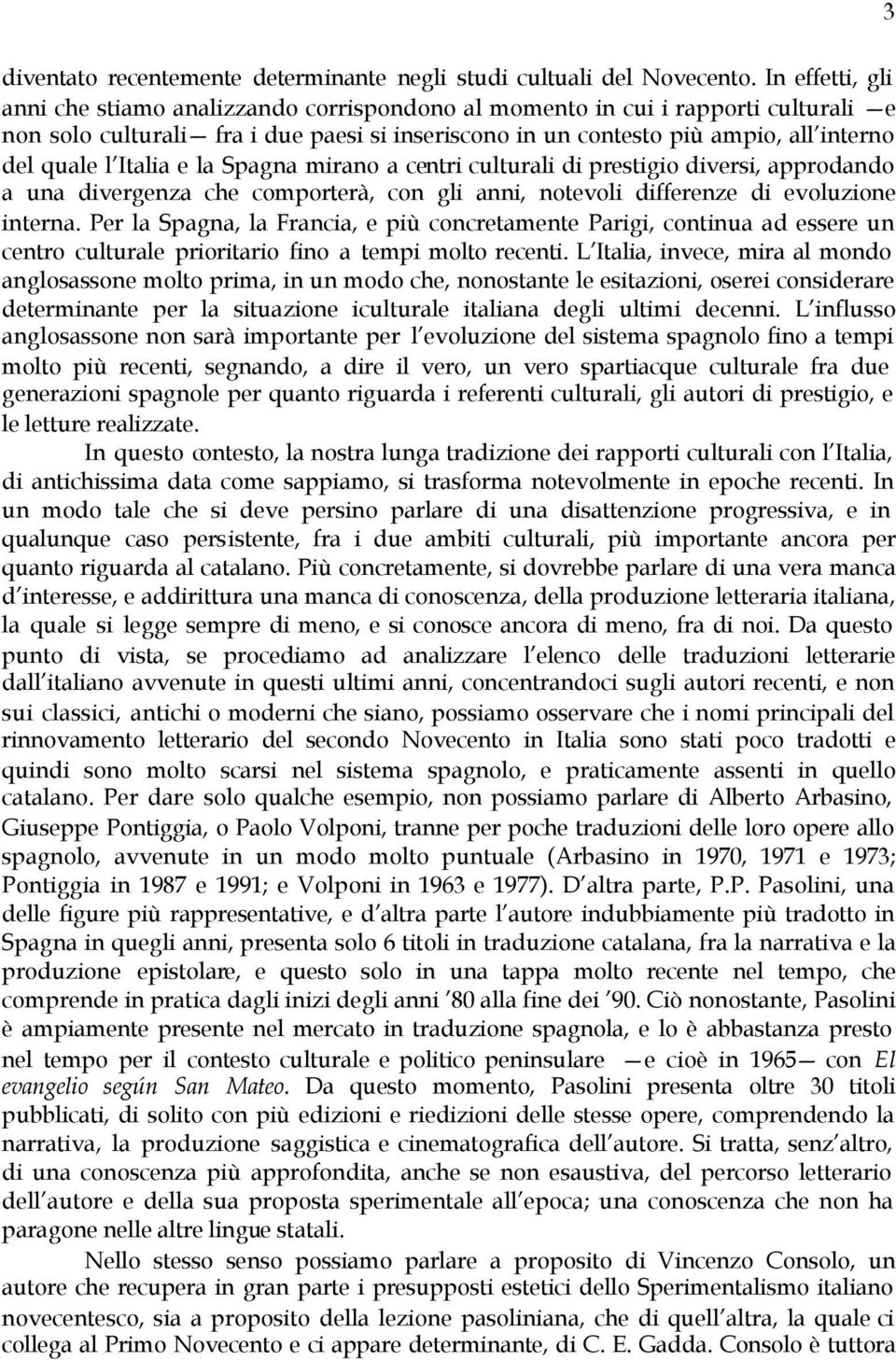 3

diventato recentemente determinante negli studi cultuali del Novecento. In effetti, gli anni che stiamo analizzando corrispondono al momento in cui i rapporti culturali —e non solo culturali— fra i due paesi si inseriscono in un contesto più ampio, all'interno del quale l'Italia e la Spagna mirano a centri culturali di prestigio diversi, approdando a una divergenza che comporterà, con gli anni, notevoli differenze di evoluzione interna. Per la Spagna, la Francia, e più concretamente Parigi, continua ad essere un centro culturale prioritario fino a tempi molto recenti. L'Italia, invece, mira al mondo anglosassone molto prima, in un modo che, nonostante le esitazioni, oserei considerare determinante per la situazione iculturale italiana degli ultimi decenni. L'influsso anglosassone non sarà importante per l'evoluzione del sistema spagnolo fino a tempi molto più recenti, segnando, a dire il vero, un vero spartiacque culturale fra due generazioni spagnole per quanto riguarda i referenti culturali, gli autori di prestigio, e le letture realizzate.

In questo contesto, la nostra lunga tradizione dei rapporti culturali con l'Italia, di antichissima data come sappiamo, si trasforma notevolmente in epoche recenti. In un modo tale che si deve persino parlare di una disattenzione progressiva, e in qualunque caso persistente, fra i due ambiti culturali, più importante ancora per quanto riguarda al catalano. Più concretamente, si dovrebbe parlare di una vera manca d'interesse, e addirittura una manca di conoscenza, della produzione letteraria italiana, la quale si legge sempre di meno, e si conosce ancora di meno, fra di noi. Da questo punto di vista, se procediamo ad analizzare l'elenco delle traduzioni letterarie dall'italiano avvenute in questi ultimi anni, concentrandoci sugli autori recenti, e non sui classici, antichi o moderni che siano, possiamo osservare che i nomi principali del rinnovamento letterario del secondo Novecento in Italia sono stati poco tradotti e quindi sono molto scarsi nel sistema spagnolo, e praticamente assenti in quello catalano. Per dare solo qualche esempio, non possiamo parlare di Alberto Arbasino, Giuseppe Pontiggia, o Paolo Volponi, tranne per poche traduzioni delle loro opere allo spagnolo, avvenute in un modo molto puntuale (Arbasino in 1970, 1971 e 1973; Pontiggia in 1987 e 1991; e Volponi in 1963 e 1977). D'altra parte, P.P. Pasolini, una delle figure più rappresentative, e d'altra parte l'autore indubbiamente più tradotto in Spagna in quegli anni, presenta solo 6 titoli in traduzione catalana, fra la narrativa e la produzione epistolare, e questo solo in una tappa molto recente nel tempo, che comprende in pratica dagli inizi degli anni '80 alla fine dei '90. Ciò nonostante, Pasolini è ampiamente presente nel mercato in traduzione spagnola, e lo è abbastanza presto nel tempo per il contesto culturale e politico peninsulare —e cioè in 1965— con El evangelio según San Mateo. Da questo momento, Pasolini presenta oltre 30 titoli pubblicati, di solito con più edizioni e riedizioni delle stesse opere, comprendendo la narrativa, la produzione saggistica e cinematografica dell'autore. Si tratta, senz'altro, di una conoscenza più approfondita, anche se non esaustiva, del percorso letterario dell'autore e della sua proposta sperimentale all'epoca; una conoscenza che non ha paragone nelle altre lingue statali.

Nello stesso senso possiamo parlare a proposito di Vincenzo Consolo, un autore che recupera in gran parte i presupposti estetici dello Sperimentalismo italiano novecentesco, sia a proposito della lezione pasoliniana, che di quell'altra, la quale ci collega al Primo Novecento e ci appare determinante, di C. E. Gadda. Consolo è tuttora